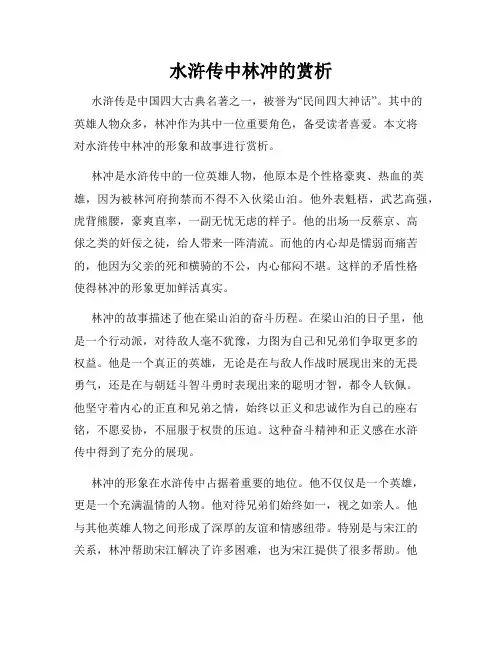 水浒传中林冲的赏析

水浒传是中国四大古典名著之一，被誉为“民间四大神话”。其中的英雄人物众多，林冲作为其中一位重要角色，备受读者喜爱。本文将对水浒传中林冲的形象和故事进行赏析。

林冲是水浒传中的一位英雄人物，他原本是个性格豪爽、热血的英雄，因为被林河府拘禁而不得不入伙梁山泊。他外表魁梧，武艺高强，虎背熊腰，豪爽直率，一副无忧无虑的样子。他的出场一反蔡京、高俅之类的奸佞之徒，给人带来一阵清流。而他的内心却是懦弱而痛苦的，他因为父亲的死和横骑的不公，内心郁闷不堪。这样的矛盾性格使得林冲的形象更加鲜活真实。

林冲的故事描述了他在梁山泊的奋斗历程。在梁山泊的日子里，他是一个行动派，对待敌人毫不犹豫，力图为自己和兄弟们争取更多的权益。他是一个真正的英雄，无论是在与敌人作战时展现出来的无畏勇气，还是在与朝廷斗智斗勇时表现出来的聪明才智，都令人钦佩。他坚守着内心的正直和兄弟之情，始终以正义和忠诚作为自己的座右铭，不愿妥协，不屈服于权贵的压迫。这种奋斗精神和正义感在水浒传中得到了充分的展现。

林冲的形象在水浒传中占据着重要的地位。他不仅仅是一个英雄，更是一个充满温情的人物。他对待兄弟们始终如一，视之如亲人。他与其他英雄人物之间形成了深厚的友谊和情感纽带。特别是与宋江的关系，林冲帮助宋江解决了许多困难，也为宋江提供了很多帮助。他